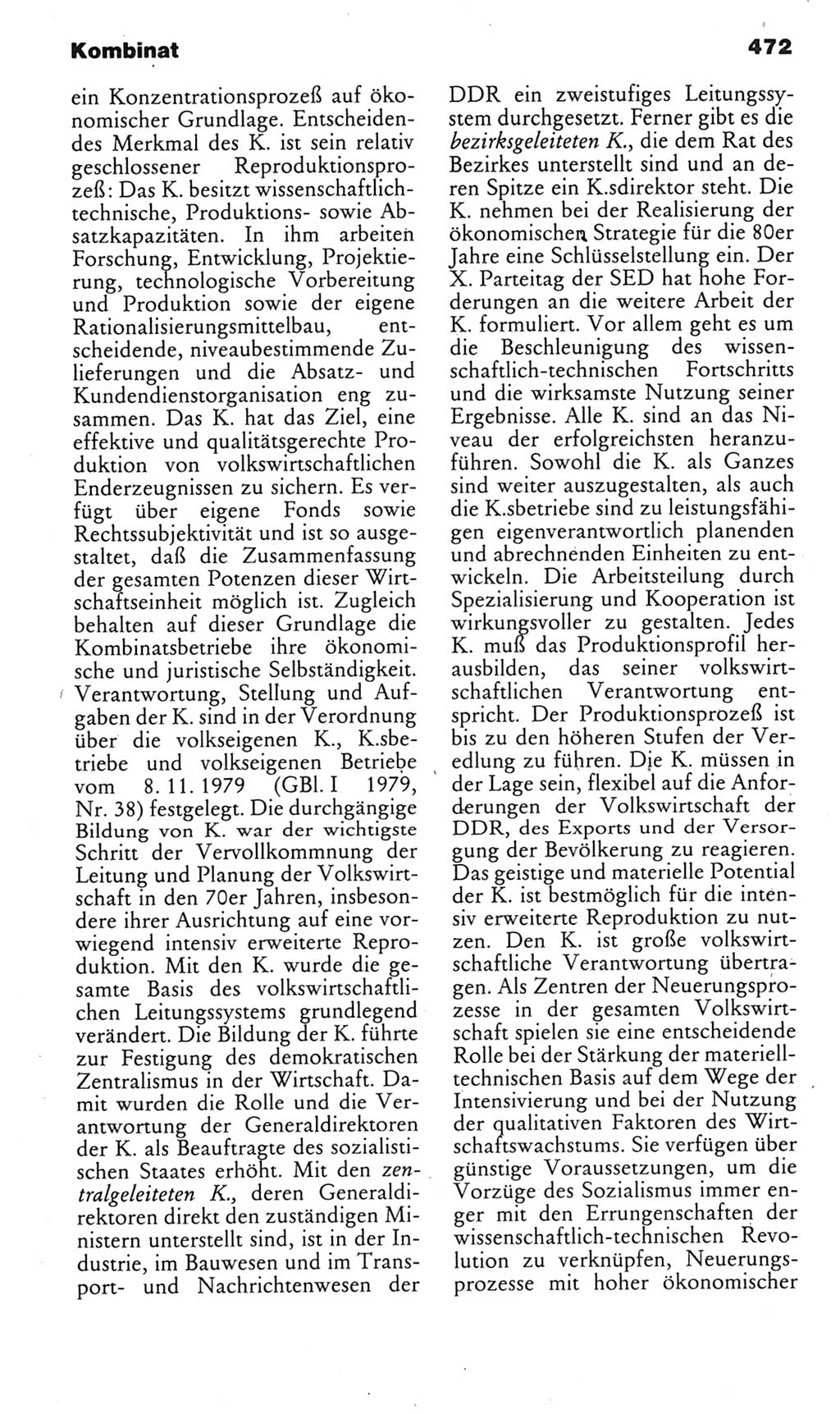 Kombinat

472

ein Konzentrationsprozeß auf ökonomischer Grundlage. Entscheidendes Merkmal des K. ist sein relativ geschlossener Reproduktionsprozeß: Das K. besitzt wissenschaftlich-technische, Produktions- sowie Absatzkapazitäten. In ihm arbeiten Forschung, Entwicklung, Projektierung, technologische Vorbereitung und Produktion sowie der eigene Rationalisierungsmittelbau, entscheidende, niveaubestimmende Zulieferungen und die Absatz- und Kundendienstorganisation eng zusammen. Das K. hat das Ziel, eine effektive und qualitätsgerechte Produktion von volkswirtschaftlichen Enderzeugnissen zu sichern. Es verfügt über eigene Fonds sowie Rechtssubjektivität und ist so ausgestaltet, daß die Zusammenfassung der gesamten Potenzen dieser Wirtschaftseinheit möglich ist. Zugleich behalten auf dieser Grundlage die Kombinatsbetriebe ihre ökonomische und juristische Selbständigkeit. Verantwortung, Stellung und Aufgaben der K. sind in der Verordnung über die volkseigenen K., K.sbetriebe und volkseigenen Betriebe vom 8. 11. 1979 (GBl. I 1979, Nr. 38) festgelegt. Die durchgängige Bildung von K. war der wichtigste Schritt der Vervollkommnung der Leitung und Planung der Volkswirtschaft in den 70er Jahren, insbesondere ihrer Ausrichtung auf eine vorwiegend intensiv erweiterte Reproduktion. Mit den K. wurde die gesamte Basis des volkswirtschaftlichen Leitungssystems grundlegend verändert. Die Bildung der K. führte zur Festigung des demokratischen Zentralismus in der Wirtschaft. Damit wurden die Rolle und die Verantwortung der Generaldirektoren der K. als Beauftragte des sozialistischen Staates erhöht. Mit den zentralgeleiteten K., deren Generaldirektoren direkt den zuständigen Ministern unterstellt sind, ist in der Industrie, im Bauwesen und im Transport- und Nachrichtenwesen der DDR ein zweistufiges Leitungssystem durchgesetzt. Ferner gibt es die bezirksgeleiteten K., die dem Rat des Bezirkes unterstellt sind und an deren Spitze ein K.sdirektor steht. Die K. nehmen bei der Realisierung der ökonomischen Strategie für die 80er Jahre eine Schlüsselstellung ein. Der X. Parteitag der SED hat hohe Forderungen an die weitere Arbeit der K. formuliert. Vor allem geht es um die Beschleunigung des wissenschaftlich-technischen Fortschritts und die wirksamste Nutzung seiner Ergebnisse. Alle K. sind an das Niveau der erfolgreichsten heranzuführen. Sowohl die K. als Ganzes sind weiter auszugestalten, als auch die K.sbetriebe sind zu leistungsfähigen eigenverantwortlich planenden und abrechnenden Einheiten zu entwickeln. Die Arbeitsteilung durch Spezialisierung und Kooperation ist wirkungsvoller zu gestalten. Jedes K. muß das Produktionsprofil herausbilden, das seiner volkswirtschaftlichen Verantwortung entspricht. Der Produktionsprozeß ist bis zu den höheren Stufen der Veredlung zu führen. Die K. müssen in der Lage sein, flexibel auf die Anforderungen der Volkswirtschaft der DDR, des Exports und der Versorgung der Bevölkerung zu reagieren. Das geistige und materielle Potential der K. ist bestmöglich für die intensiv erweiterte Reproduktion zu nutzen. Den K. ist große volkswirtschaftliche Verantwortung übertragen. Als Zentren der Neuerungsprozesse in der gesamten Volkswirtschaft spielen sie eine entscheidende Rolle bei der Stärkung der materiell-technischen Basis auf dem Wege der Intensivierung und bei der Nutzung der qualitativen Faktoren des Wirtschaftswachstums. Sie verfügen über günstige Voraussetzungen, um die Vorzüge des Sozialismus immer enger mit den Errungenschaften der wissenschaftlich-technischen Revolution zu verknüpfen, Neuerungsprozesse mit hoher ökonomischer